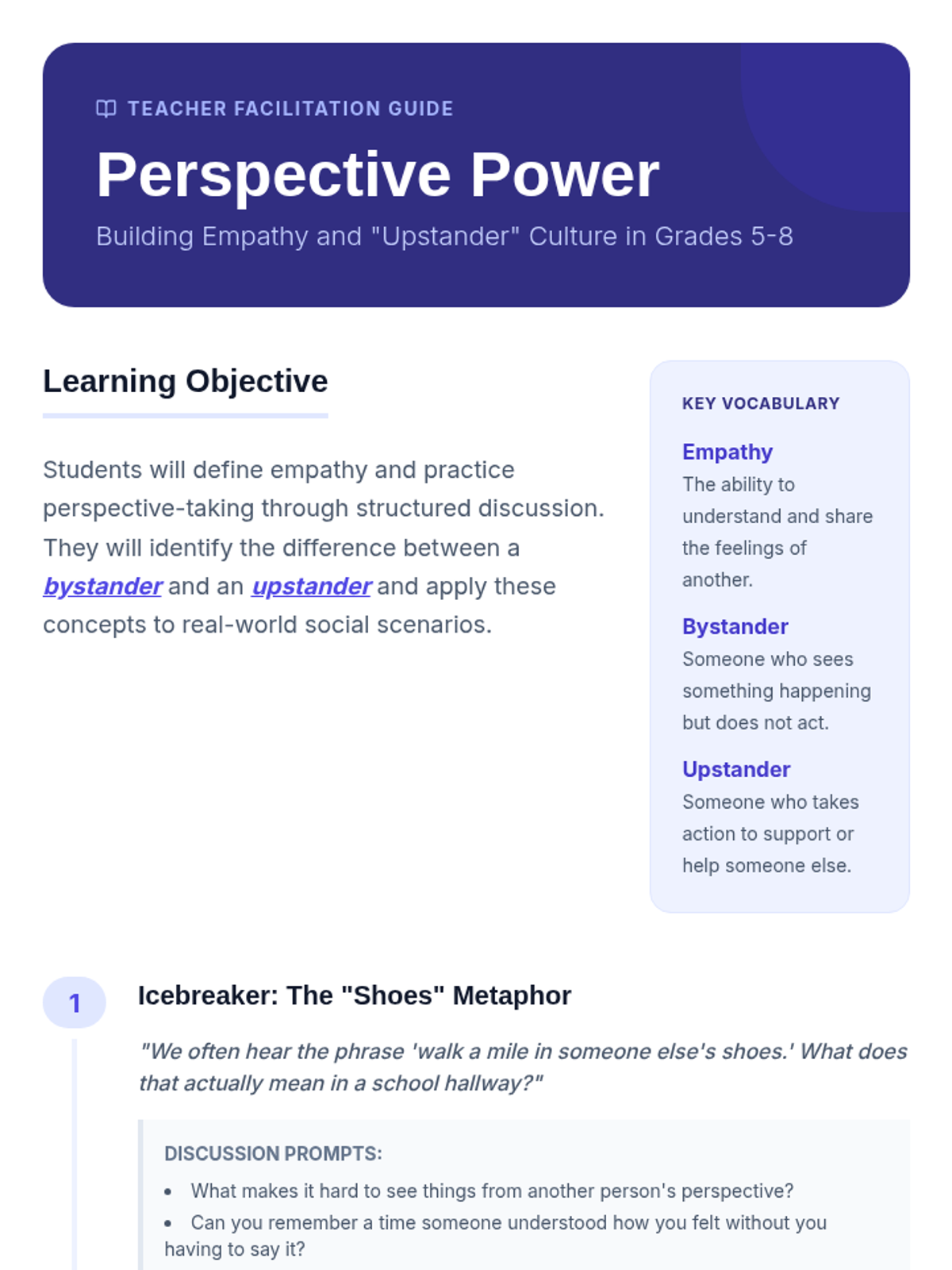 TEACHER FACILITATION GUIDE

Perspective Power

Building Empathy and "Upstander" Culture in Grades 5-8

Learning Objective

Students will define empathy and practice perspective-taking through structured discussion. They will identify the difference between a bystander and an upstander and apply these concepts to real-world social scenarios.

KEY VOCABULARY

Empathy
The ability to understand and share the feelings of another.

Bystander
Someone who sees something happening but does not act.

Upstander
Someone who takes action to support or help someone else.

1

Icebreaker: The "Shoes" Metaphor

"We often hear the phrase 'walk a mile in someone else's shoes.' What does that actually mean in a school hallway?"

DISCUSSION PROMPTS:

• What makes it hard to see things from another person's perspective?
• Can you remember a time someone understood how you felt without you having to say it?